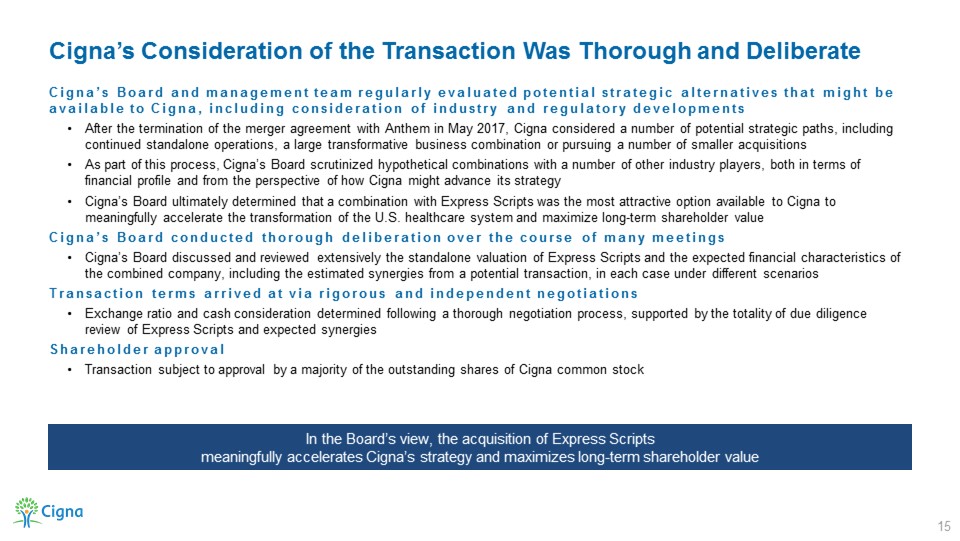 Cigna's Consideration of the Transaction Was Thorough and Deliberate

Cigna's Board and management team regularly evaluated potential strategic alternatives that might be available to Cigna, including consideration of industry and regulatory developments

• After the termination of the merger agreement with Anthem in May 2017, Cigna considered a number of potential strategic paths, including continued standalone operations, a large transformative business combination or pursuing a number of smaller acquisitions

• As part of this process, Cigna's Board scrutinized hypothetical combinations with a number of other industry players, both in terms of financial profile and from the perspective of how Cigna might advance its strategy

• Cigna's Board ultimately determined that a combination with Express Scripts was the most attractive option available to Cigna to meaningfully accelerate the transformation of the U.S. healthcare system and maximize long-term shareholder value

Cigna's Board conducted thorough deliberation over the course of many meetings

• Cigna's Board discussed and reviewed extensively the standalone valuation of Express Scripts and the expected financial characteristics of the combined company, including the estimated synergies from a potential transaction, in each case under different scenarios

Transaction terms arrived at via rigorous and independent negotiations

• Exchange ratio and cash consideration determined following a thorough negotiation process, supported by the totality of due diligence review of Express Scripts and expected synergies

Shareholder approval

• Transaction subject to approval by a majority of the outstanding shares of Cigna common stock

In the Board's view, the acquisition of Express Scripts meaningfully accelerates Cigna's strategy and maximizes long-term shareholder value

Cigna

15